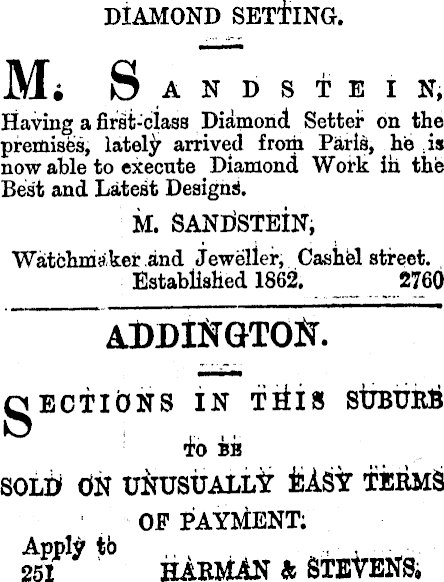 DIAMOND SETTING.

M. SANDSTEIN,

Having a first-class Diamond Setter on the premises, lately arrived from Paris, he is now able to execute Diamond Work in the Best and Latest Designs.

M. SANDSTEIN,

Watchmaker and Jeweller, Cashel street.
Established 1862. 2760

ADDINGTON.

SECTIONS IN THIS SUBURB
TO BE
SOLD ON UNUSUALLY EASY TERMS
OF PAYMENT.

Apply to
251 HARMAN & STEVENS.